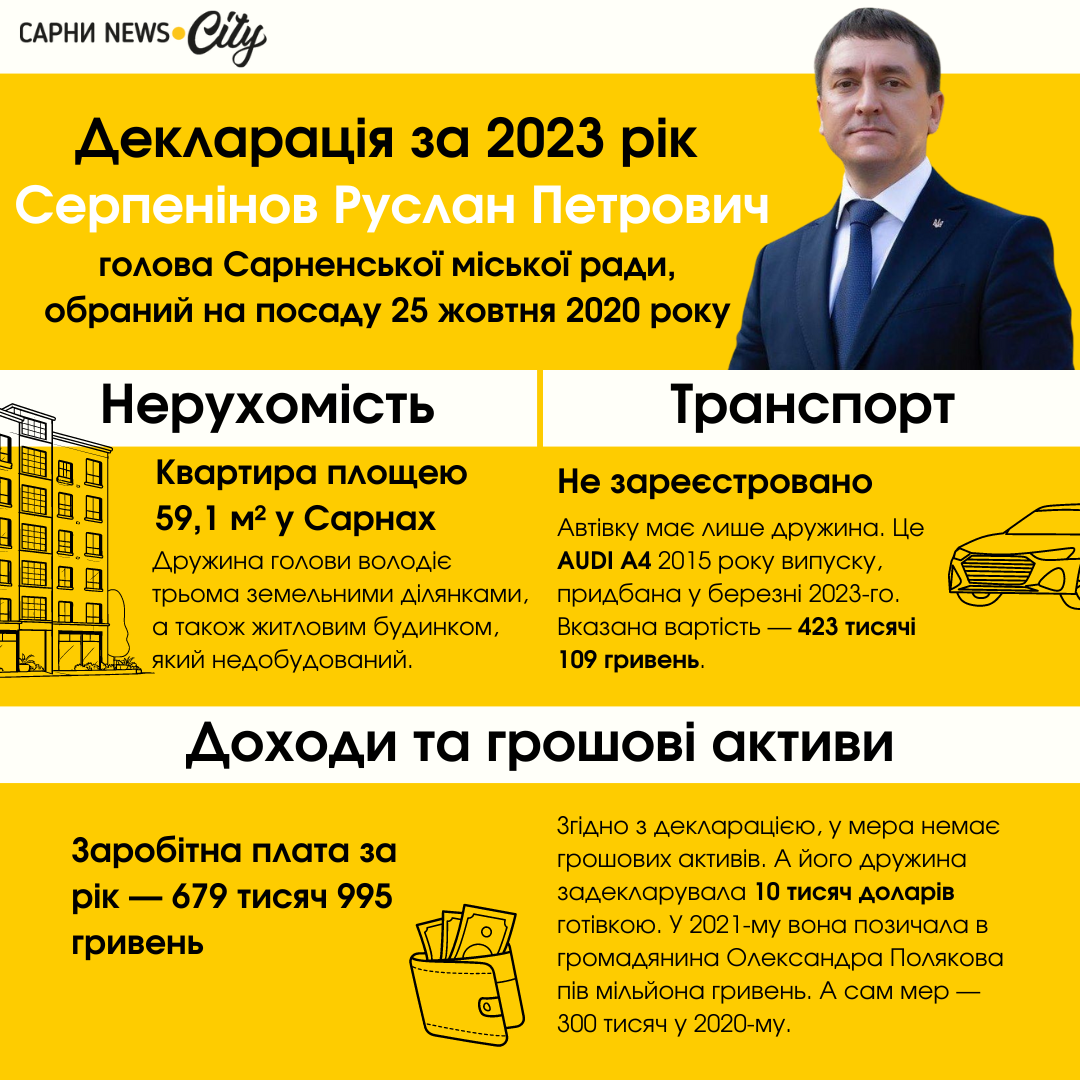 САРНИ NEWS City

Декларація за 2023 рік
Серпенінов Руслан Петрович
голова Сарненської міської ради, обраний на посаду 25 жовтня 2020 року

Нерухомість

Квартира площею 59,1 м² у Сарнах

Дружина голови володіє трьома земельними ділянками, а також житловим будинком, який недобудований.

Транспорт

Не зареєстровано

Автівку має лише дружина. Це AUDI A4 2015 року випуску, придбана у березні 2023-го. Вказана вартість — 423 тисячі 109 гривень.

Доходи та грошові активи

Заробітна плата за рік — 679 тисяч 995 гривень

Згідно з декларацією, у мера немає грошових активів. А його дружина задекларувала 10 тисяч доларів готівкою. У 2021-му вона позичала в громадянина Олександра Полякова пів мільйона гривень. А сам мер — 300 тисяч у 2020-му.